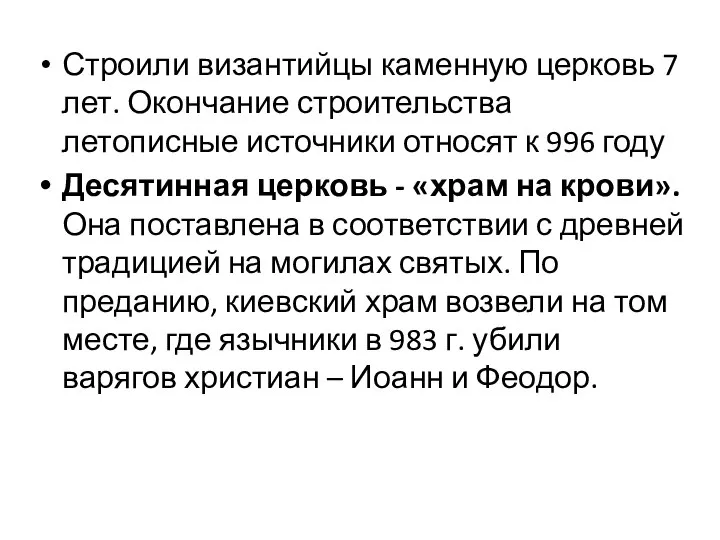 • Строили византийцы каменную церковь 7 лет. Окончание строительства летописные источники относят к 996 году

• Десятинная церковь - «храм на крови». Она поставлена в соответствии с древней традицией на могилах святых. По преданию, киевский храм возвели на том месте, где язычники в 983 г. убили варягов христиан – Иоанн и Феодор.